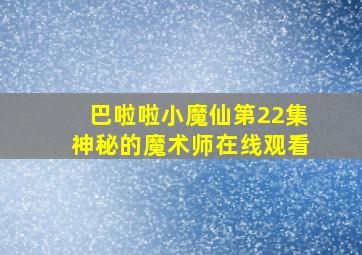 巴啦啦小魔仙第22集
神秘的魔术师在线观看